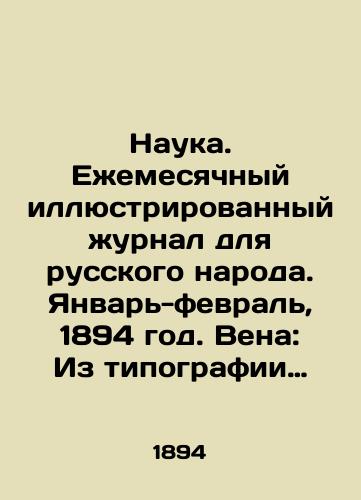 Наука. Ежемесячный иллюстрированный журнал для русского народа. Январь-февраль, 1894 год. Вена: Из типографии…

1894